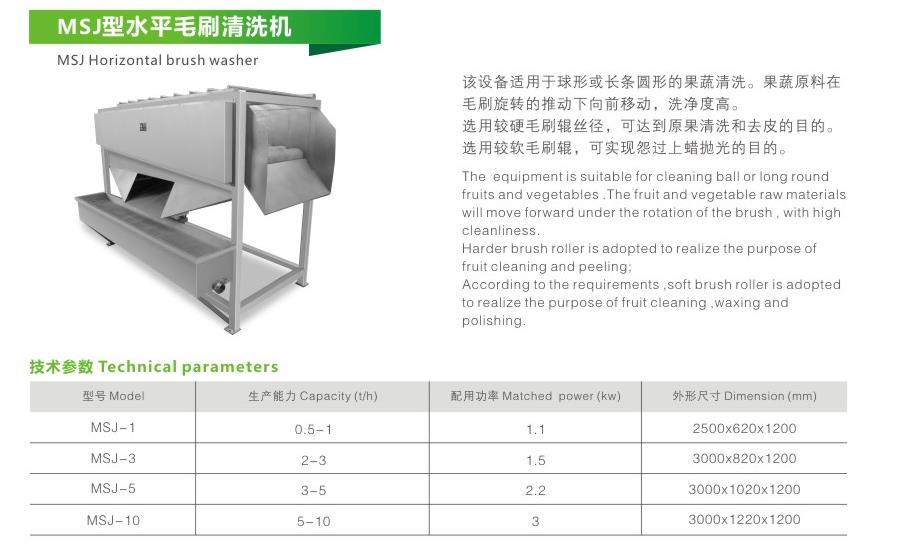 MSJ型水平毛刷清洗机

MSJ Horizontal brush washer

该设备适用于球形或长条圆形的果蔬清洗。果蔬原料在毛刷旋转的推动下向前移动，洗净度高。
选用较硬毛刷辊丝径，可达到原果清洗和去皮的目的。
选用较软毛刷辊，可实现怨过上蜡抛光的目的。

The equipment is suitable for cleaning ball or long round fruits and vegetables .The fruit and vegetable raw materials will move forward under the rotation of the brush , with high cleanliness.
Harder brush roller is adopted to realize the purpose of fruit cleaning and peeling;
According to the requirements ,soft brush roller is adopted to realize the purpose of fruit cleaning ,waxing and polishing.

技术参数 Technical parameters

| 型号 Model | 生产能力 Capacity (t/h) | 配用功率 Matched power (kw) | 外形尺寸 Dimension (mm) |
|---|---|---|---|
| MSJ-1 | 0.5-1 | 1.1 | 2500x620x1200 |
| MSJ-3 | 2-3 | 1.5 | 3000x820x1200 |
| MSJ-5 | 3-5 | 2.2 | 3000x1020x1200 |
| MSJ-10 | 5-10 | 3 | 3000x1220x1200 |